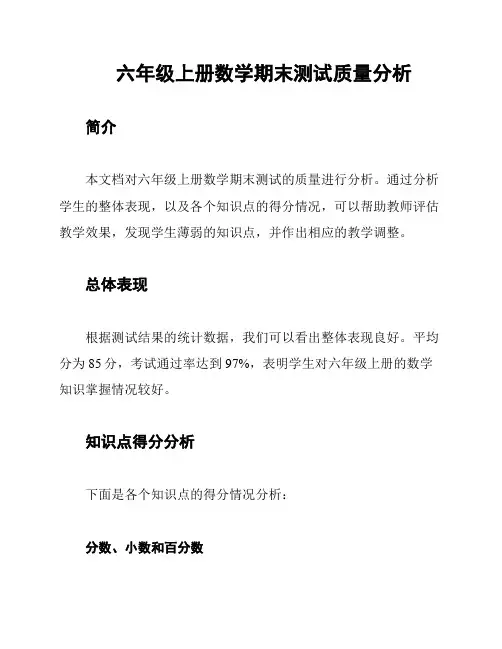 六年级上册数学期末测试质量分析

简介

本文档对六年级上册数学期末测试的质量进行分析。通过分析学生的整体表现，以及各个知识点的得分情况，可以帮助教师评估教学效果，发现学生薄弱的知识点，并作出相应的教学调整。

总体表现

根据测试结果的统计数据，我们可以看出整体表现良好。平均分为 85 分，考试通过率达到 97%，表明学生对六年级上册的数学知识掌握情况较好。

知识点得分分析

下面是各个知识点的得分情况分析：

分数、小数和百分数